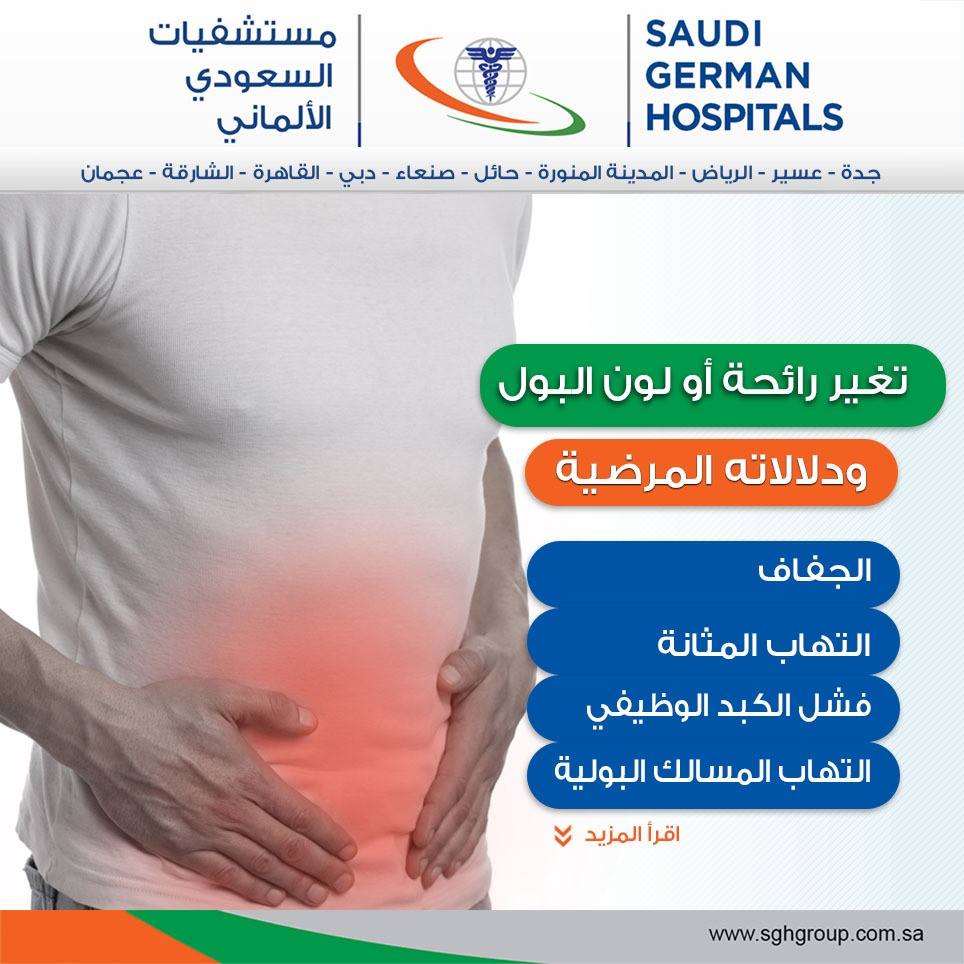 مستشفيات
السعودي
الألماني

SAUDI
GERMAN
HOSPITALS

جدة - عسير - الرياض - المدينة المنورة - حائل - صنعاء - دبي - القاهرة - الشارقة - عجمان

تغير رائحة أو لون البول

ودلالاته المرضية

الجفاف

التهاب المثانة

فشل الكبد الوظيفي

التهاب المسالك البولية

اقرأ المزيد

www.sghgroup.com.sa